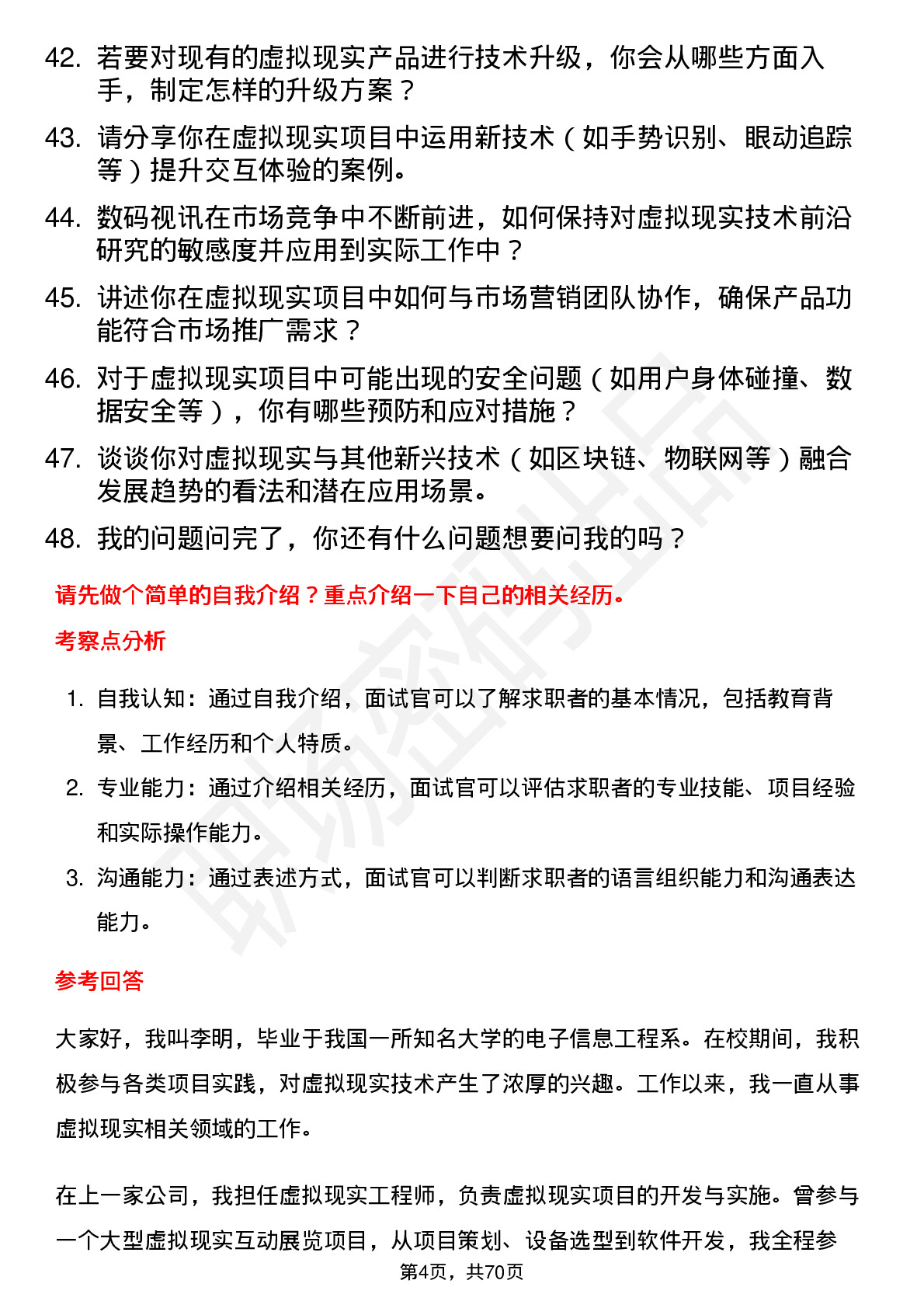 42. 若要对现有的虚拟现实产品进行技术升级，你会从哪些方面入手，制定怎样的升级方案？

43. 请分享你在虚拟现实项目中运用新技术（如手势识别、眼动追踪等）提升交互体验的案例。

44. 数码视讯在市场竞争中不断前进，如何保持对虚拟现实技术前沿研究的敏感度并应用到实际工作中？

45. 讲述你在虚拟现实项目中如何与市场营销团队协作，确保产品功能符合市场推广需求？

46. 对于虚拟现实项目中可能出现的安全问题（如用户身体碰撞、数据安全等），你有哪些预防和应对措施？

47. 谈谈你对虚拟现实与其他新兴技术（如区块链、物联网等）融合发展趋势的看法和潜在应用场景。

48. 我的问题问完了，你还有什么问题想要问我的吗？

请先做个简单的自我介绍？重点介绍一下自己的相关经历。

考察点分析

1. 自我认知：通过自我介绍，面试官可以了解求职者的基本情况，包括教育背景、工作经历和个人特质。

2. 专业能力：通过介绍相关经历，面试官可以评估求职者的专业技能、项目经验和实际操作能力。

3. 沟通能力：通过表述方式，面试官可以判断求职者的语言组织能力和沟通表达能力。

参考回答

大家好，我叫李明，毕业于我国一所知名大学的电子信息工程系。在校期间，我积极参与各类项目实践，对虚拟现实技术产生了浓厚的兴趣。工作以来，我一直从事虚拟现实相关领域的工作。

在上一家公司，我担任虚拟现实工程师，负责虚拟现实项目的开发与实施。曾参与一个大型虚拟现实互动展览项目，从项目策划、设备选型到软件开发，我全程参

第4页，共70页